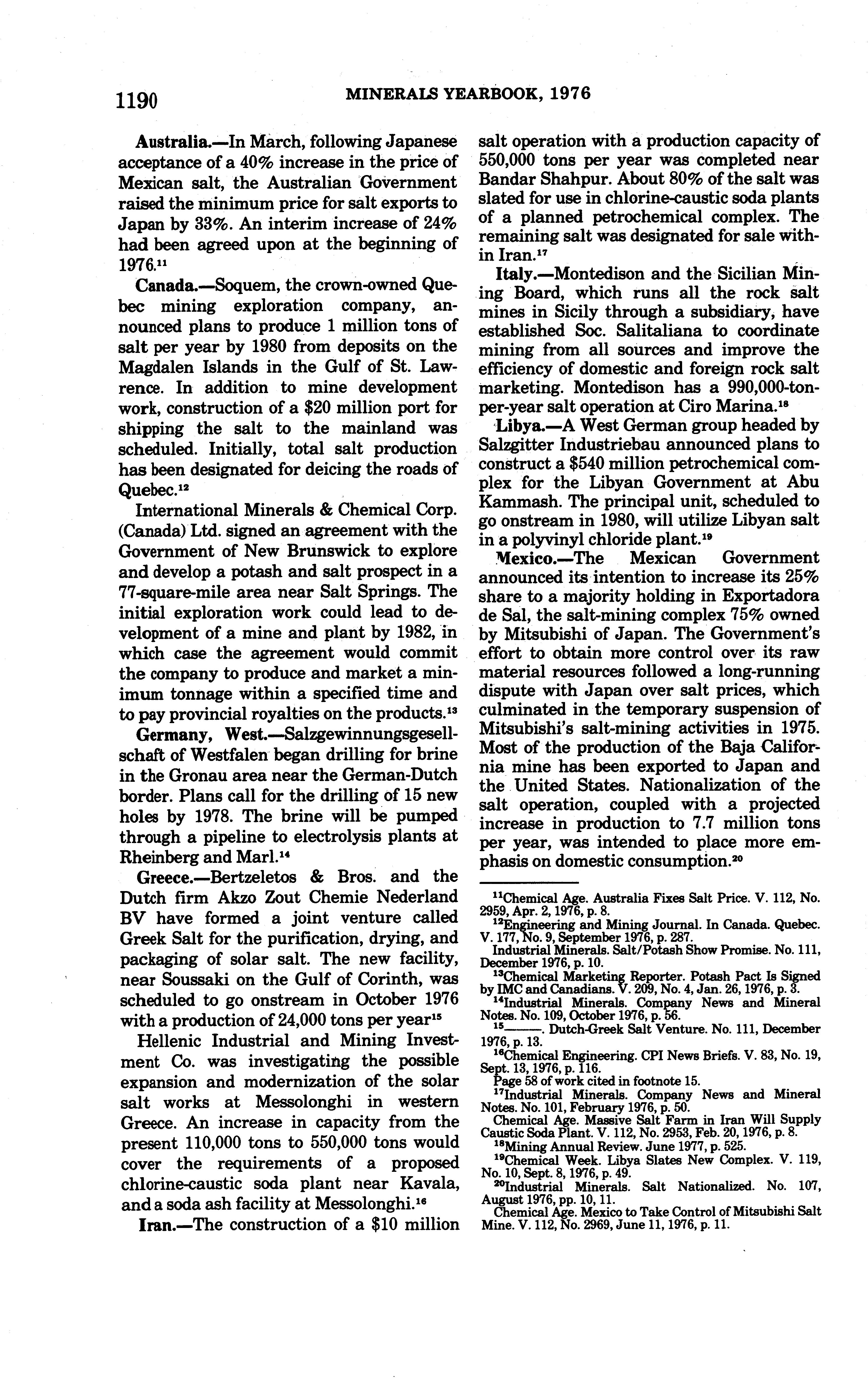 1190 MINERALS YEARBOOK, 1976

Australia.—In March, following Japanese acceptance of a 40% increase in the price of Mexican salt, the Australian Government raised the minimum price for salt exports to Japan by 33%. An interim increase of 24% had been agreed upon at the beginning of 1976.$^{11}$

Canada.—Soquem, the crown-owned Quebec mining exploration company, announced plans to produce 1 million tons of salt per year by 1980 from deposits on the Magdalen Islands in the Gulf of St. Lawrence. In addition to mine development work, construction of a \$20 million port for shipping the salt to the mainland was scheduled. Initially, total salt production has been designated for deicing the roads of Quebec.$^{12}$

International Minerals & Chemical Corp. (Canada) Ltd. signed an agreement with the Government of New Brunswick to explore and develop a potash and salt prospect in a 77-square-mile area near Salt Springs. The initial exploration work could lead to development of a mine and plant by 1982, in which case the agreement would commit the company to produce and market a minimum tonnage within a specified time and to pay provincial royalties on the products.$^{13}$

Germany, West.—Salzgewinnungsgesellschaft of Westfalen began drilling for brine in the Gronau area near the German-Dutch border. Plans call for the drilling of 15 new holes by 1978. The brine will be pumped through a pipeline to electrolysis plants at Rheinberg and Marl.$^{14}$

Greece.—Bertzeletos & Bros. and the Dutch firm Akzo Zout Chemie Nederland BV have formed a joint venture called Greek Salt for the purification, drying, and packaging of solar salt. The new facility, near Soussaki on the Gulf of Corinth, was scheduled to go onstream in October 1976 with a production of 24,000 tons per year$^{15}$

Hellenic Industrial and Mining Investment Co. was investigating the possible expansion and modernization of the solar salt works at Messolonghi in western Greece. An increase in capacity from the present 110,000 tons to 550,000 tons would cover the requirements of a proposed chlorine-caustic soda plant near Kavala, and a soda ash facility at Messolonghi.$^{16}$

Iran.—The construction of a \$10 million salt operation with a production capacity of 550,000 tons per year was completed near Bandar Shahpur. About 80% of the salt was slated for use in chlorine-caustic soda plants of a planned petrochemical complex. The remaining salt was designated for sale within Iran.$^{17}$

Italy.—Montedison and the Sicilian Mining Board, which runs all the rock salt mines in Sicily through a subsidiary, have established Soc. Salitaliana to coordinate mining from all sources and improve the efficiency of domestic and foreign rock salt marketing. Montedison has a 990,000-ton-per-year salt operation at Ciro Marina.$^{18}$

Libya.—A West German group headed by Salzgitter Industriebau announced plans to construct a \$540 million petrochemical complex for the Libyan Government at Abu Kammash. The principal unit, scheduled to go onstream in 1980, will utilize Libyan salt in a polyvinyl chloride plant.$^{19}$

Mexico.—The Mexican Government announced its intention to increase its 25% share to a majority holding in Exportadora de Sal, the salt-mining complex 75% owned by Mitsubishi of Japan. The Government's effort to obtain more control over its raw material resources followed a long-running dispute with Japan over salt prices, which culminated in the temporary suspension of Mitsubishi's salt-mining activities in 1975. Most of the production of the Baja California mine has been exported to Japan and the United States. Nationalization of the salt operation, coupled with a projected increase in production to 7.7 million tons per year, was intended to place more emphasis on domestic consumption.$^{20}$

$^{11}$Chemical Age. Australia Fixes Salt Price. V. 112, No. 2959, Apr. 2, 1976, p. 8.
$^{12}$Engineering and Mining Journal. In Canada. Quebec. V. 177, No. 9, September 1976, p. 287.
Industrial Minerals. Salt/Potash Show Promise. No. 111, December 1976, p. 10.
$^{13}$Chemical Marketing Reporter. Potash Pact Is Signed by IMC and Canadians. V. 209, No. 4, Jan. 26, 1976, p. 3.
$^{14}$Industrial Minerals. Company News and Mineral Notes. No. 109, October 1976, p. 56.
$^{15}$———. Dutch-Greek Salt Venture. No. 111, December 1976, p. 13.
$^{16}$Chemical Engineering. CPI News Briefs. V. 83, No. 19, Sept. 13, 1976, p. 116.
Page 58 of work cited in footnote 15.
$^{17}$Industrial Minerals. Company News and Mineral Notes. No. 101, February 1976, p. 50.
Chemical Age. Massive Salt Farm in Iran Will Supply Caustic Soda Plant. V. 112, No. 2953, Feb. 20, 1976, p. 8.
$^{18}$Mining Annual Review. June 1977, p. 525.
$^{19}$Chemical Week. Libya Slates New Complex. V. 119, No. 10, Sept. 8, 1976, p. 49.
$^{20}$Industrial Minerals. Salt Nationalized. No. 107, August 1976, pp. 10, 11.
Chemical Age. Mexico to Take Control of Mitsubishi Salt Mine. V. 112, No. 2969, June 11, 1976, p. 11.